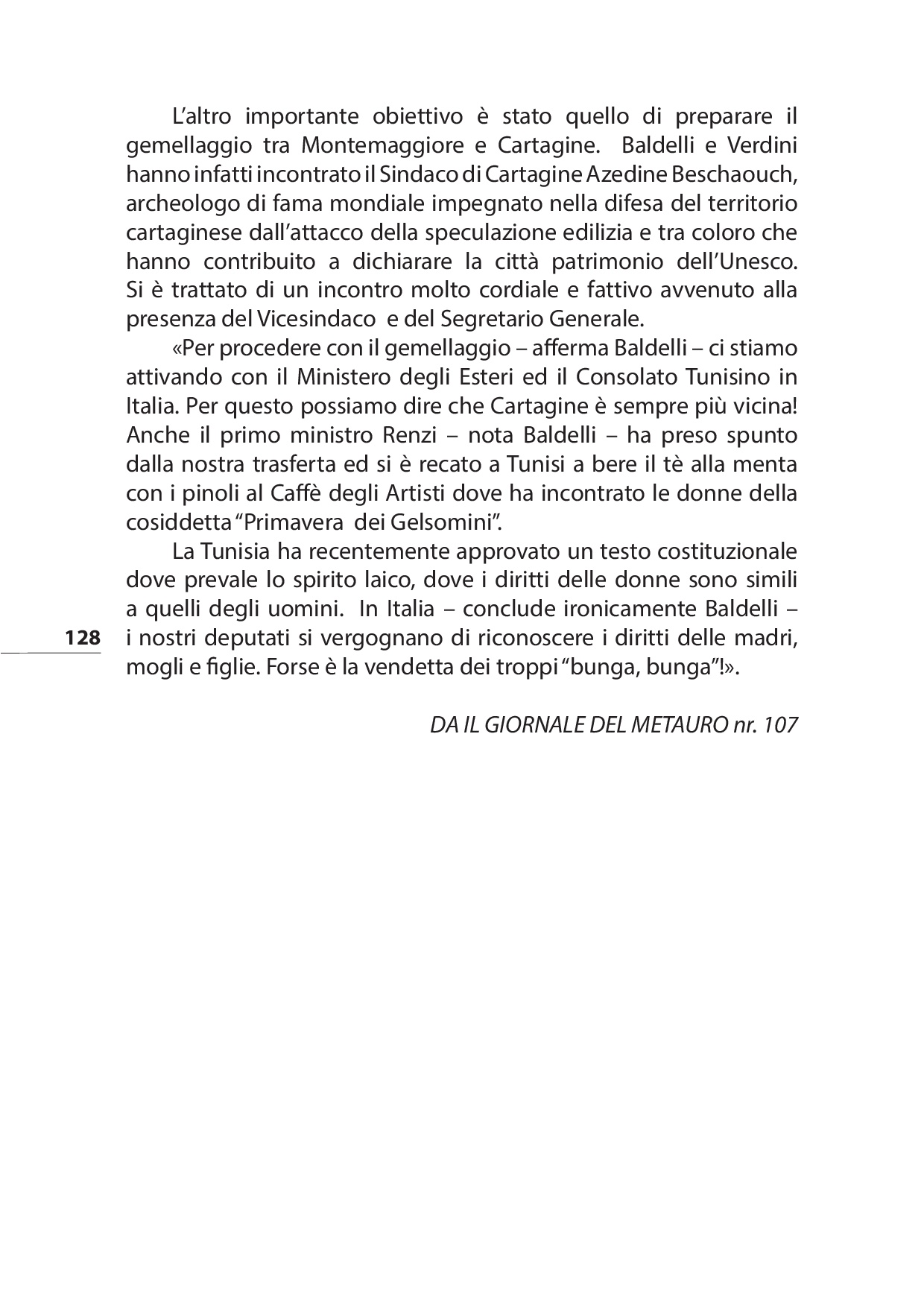 L’altro importante obiettivo è stato quello di preparare il gemellaggio tra Montemaggiore e Cartagine.  Baldelli e Verdini hanno infatti incontrato il Sindaco di Cartagine Azedine Beschaouch, archeologo di fama mondiale impegnato nella difesa del territorio cartaginese dall’attacco della speculazione edilizia e tra coloro che hanno contribuito a dichiarare la città patrimonio dell’Unesco. Si è trattato di un incontro molto cordiale e fattivo avvenuto alla presenza del Vicesindaco  e del Segretario Generale.

«Per procedere con il gemellaggio – afferma Baldelli – ci stiamo attivando con il Ministero degli Esteri ed il Consolato Tunisino in Italia. Per questo possiamo dire che Cartagine è sempre più vicina! Anche il primo ministro Renzi – nota Baldelli – ha preso spunto dalla nostra trasferta ed si è recato a Tunisi a bere il tè alla menta con i pinoli al Caffè degli Artisti dove ha incontrato le donne della cosiddetta “Primavera  dei Gelsomini”.

La Tunisia ha recentemente approvato un testo costituzionale dove prevale lo spirito laico, dove i diritti delle donne sono simili a quelli degli uomini.  In Italia – conclude ironicamente Baldelli – i nostri deputati si vergognano di riconoscere i diritti delle madri, mogli e figlie. Forse è la vendetta dei troppi “bunga, bunga”!».

128

DA IL GIORNALE DEL METAURO nr. 107